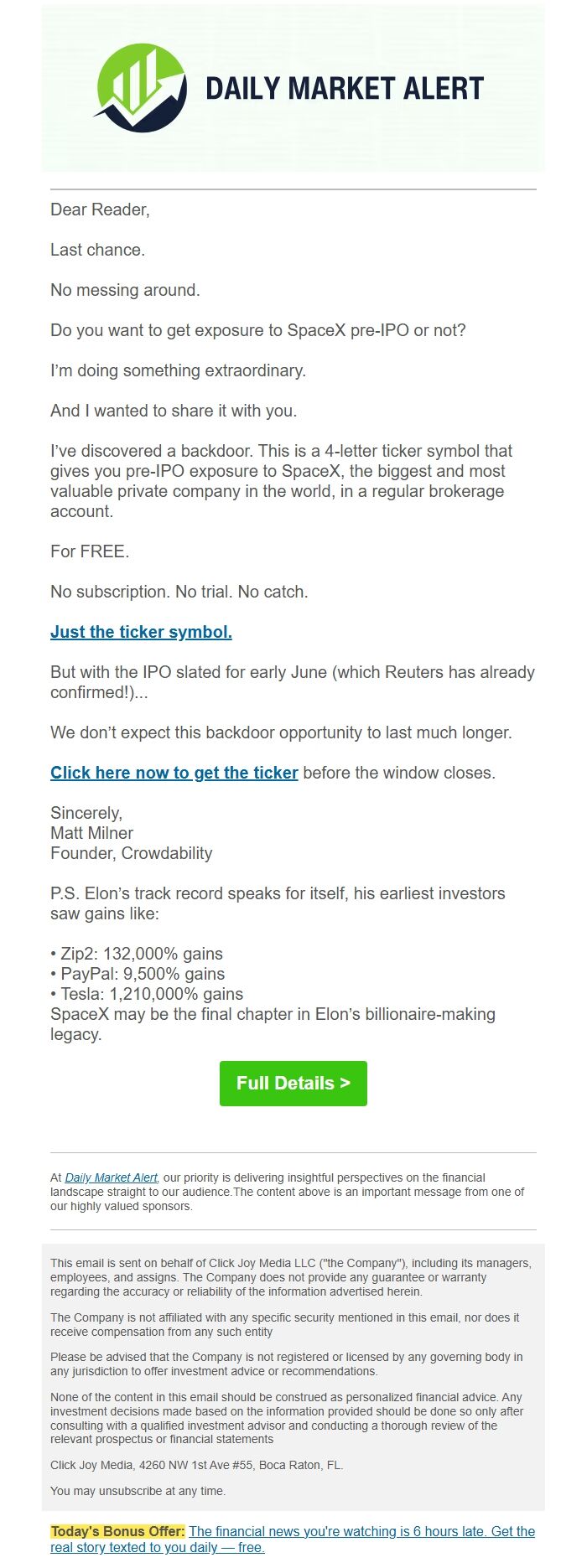 DAILY MARKET ALERT

Dear Reader,

Last chance.

No messing around.

Do you want to get exposure to SpaceX pre-IPO or not?

I'm doing something extraordinary.

And I wanted to share it with you.

I've discovered a backdoor. This is a 4-letter ticker symbol that gives you pre-IPO exposure to SpaceX, the biggest and most valuable private company in the world, in a regular brokerage account.

For FREE.

No subscription. No trial. No catch.

Just the ticker symbol.

But with the IPO slated for early June (which Reuters has already confirmed!)...

We don't expect this backdoor opportunity to last much longer.

Click here now to get the ticker before the window closes.

Sincerely,
Matt Milner
Founder, Crowdability

P.S. Elon's track record speaks for itself, his earliest investors saw gains like:

• Zip2: 132,000% gains
• PayPal: 9,500% gains
• Tesla: 1,210,000% gains
SpaceX may be the final chapter in Elon's billionaire-making legacy.

Full Details >

At Daily Market Alert, our priority is delivering insightful perspectives on the financial landscape straight to our audience.The content above is an important message from one of our highly valued sponsors.

This email is sent on behalf of Click Joy Media LLC ("the Company"), including its managers, employees, and assigns. The Company does not provide any guarantee or warranty regarding the accuracy or reliability of the information advertised herein.

The Company is not affiliated with any specific security mentioned in this email, nor does it receive compensation from any such entity

Please be advised that the Company is not registered or licensed by any governing body in any jurisdiction to offer investment advice or recommendations.

None of the content in this email should be construed as personalized financial advice. Any investment decisions made based on the information provided should be done so only after consulting with a qualified investment advisor and conducting a thorough review of the relevant prospectus or financial statements

Click Joy Media, 4260 NW 1st Ave #55, Boca Raton, FL.

You may unsubscribe at any time.

Today's Bonus Offer: The financial news you're watching is 6 hours late. Get the real story texted to you daily — free.